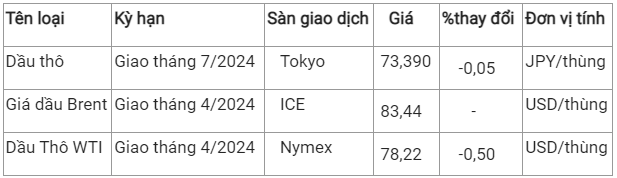 | Tên loại | Kỳ hạn | Sàn giao dịch | Giá | %thay đổi | Đơn vị tính |
|---|---|---|---|---|---|
| Dầu thô | Giao tháng 7/2024 | Tokyo | 73,390 | -0,05 | JPY/thùng |
| Giá dầu Brent | Giao tháng 4/2024 | ICE | 83,44 | - | USD/thùng |
| Dầu Thô WTI | Giao tháng 4/2024 | Nymex | 78,22 | -0,50 | USD/thùng |